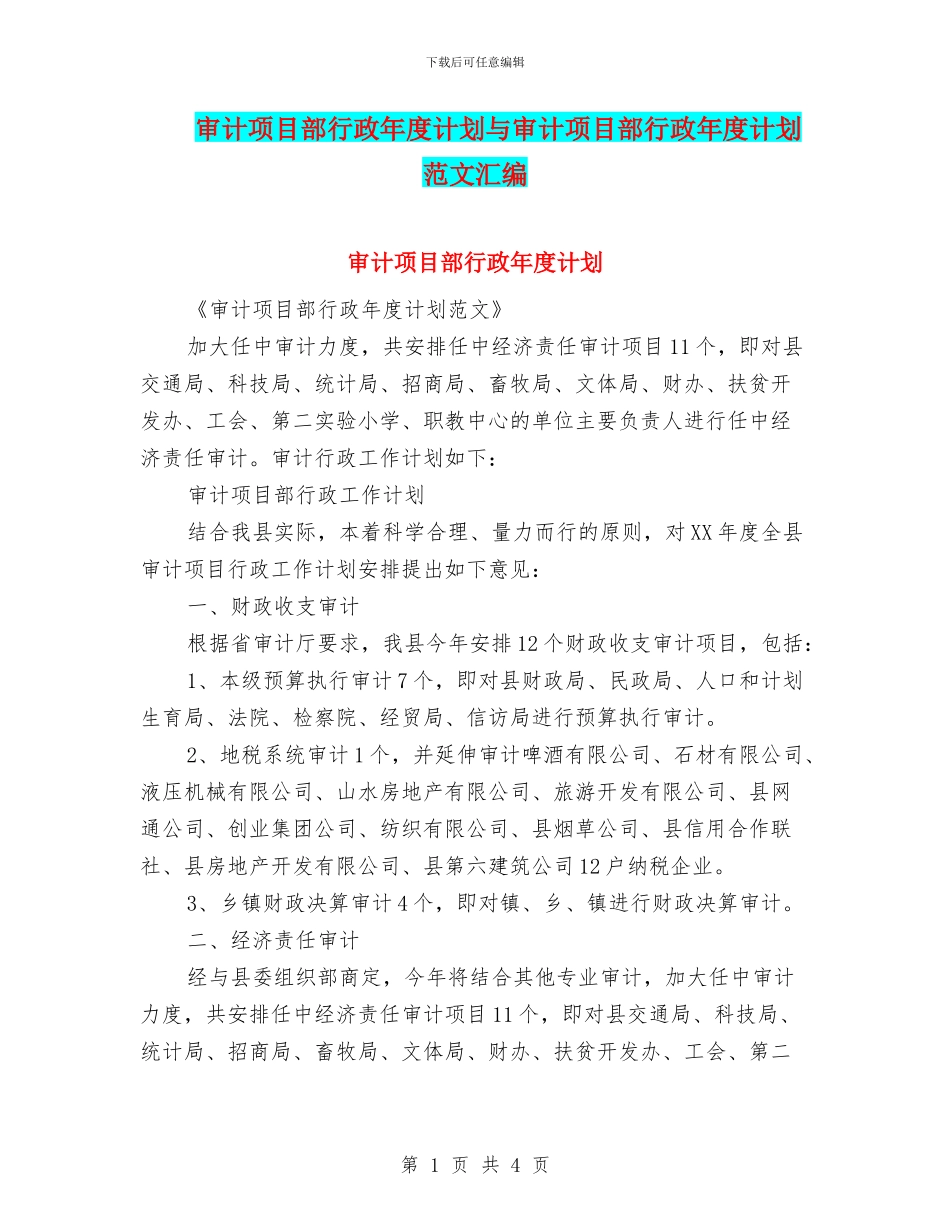 下载后可任意编辑

审计项目部行政年度计划与审计项目部行政年度计划范文汇编

审计项目部行政年度计划

《审计项目部行政年度计划范文》

加大任中审计力度，共安排任中经济责任审计项目11个，即对县交通局、科技局、统计局、招商局、畜牧局、文体局、财办、扶贫开发办、工会、第二实验小学、职教中心的单位主要负责人进行任中经济责任审计。审计行政工作计划如下：

审计项目部行政工作计划

结合我县实际，本着科学合理、量力而行的原则，对XX年度全县审计项目行政工作计划安排提出如下意见：

一、财政收支审计

根据省审计厅要求，我县今年安排12个财政收支审计项目，包括：

1、本级预算执行审计7个，即对县财政局、民政局、人口和计划生育局、法院、检察院、经贸局、信访局进行预算执行审计。

2、地税系统审计1个，并延伸审计啤酒有限公司、石材有限公司、液压机械有限公司、山水房地产有限公司、旅游开发有限公司、县网通公司、创业集团公司、纺织有限公司、县烟草公司、县信用合作联社、县房地产开发有限公司、县第六建筑公司12户纳税企业。

3、乡镇财政决算审计4个，即对镇、乡、镇进行财政决算审计。

二、经济责任审计

经与县委组织部商定，今年将结合其他专业审计，加大任中审计力度，共安排任中经济责任审计项目11个，即对县交通局、科技局、统计局、招商局、畜牧局、文体局、财办、扶贫开发办、工会、第二

第 1 页 共 4 页